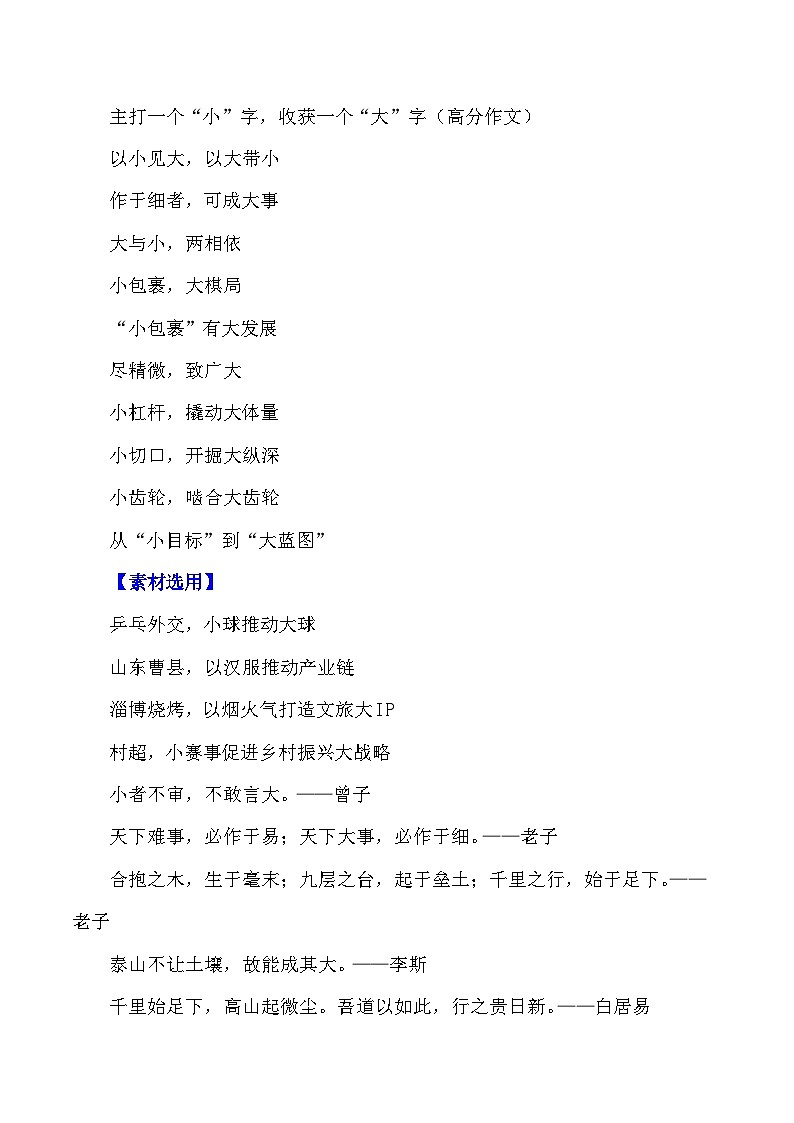 主打一个“小”字，收获一个“大”字（高分作文）

以小见大，以大带小

作于细者，可成大事

大与小，两相依

小包裹，大棋局

“小包裹”有大发展

尽精微，致广大

小杠杆，撬动大体量

小切口，开掘大纵深

小齿轮，啮合大齿轮

从“小目标”到“大蓝图”

【素材选用】

乒乓外交，小球推动大球

山东曹县，以汉服推动产业链

淄博烧烤，以烟火气打造文旅大IP

村超，小赛事促进乡村振兴大战略

小者不审，不敢言大。——曾子

天下难事，必作于易；天下大事，必作于细。——老子

合抱之木，生于毫末；九层之台，起于垒土；千里之行，始于足下。——老子

泰山不让土壤，故能成其大。——李斯

千里始足下，高山起微尘。吾道以如此，行之贵日新。——白居易